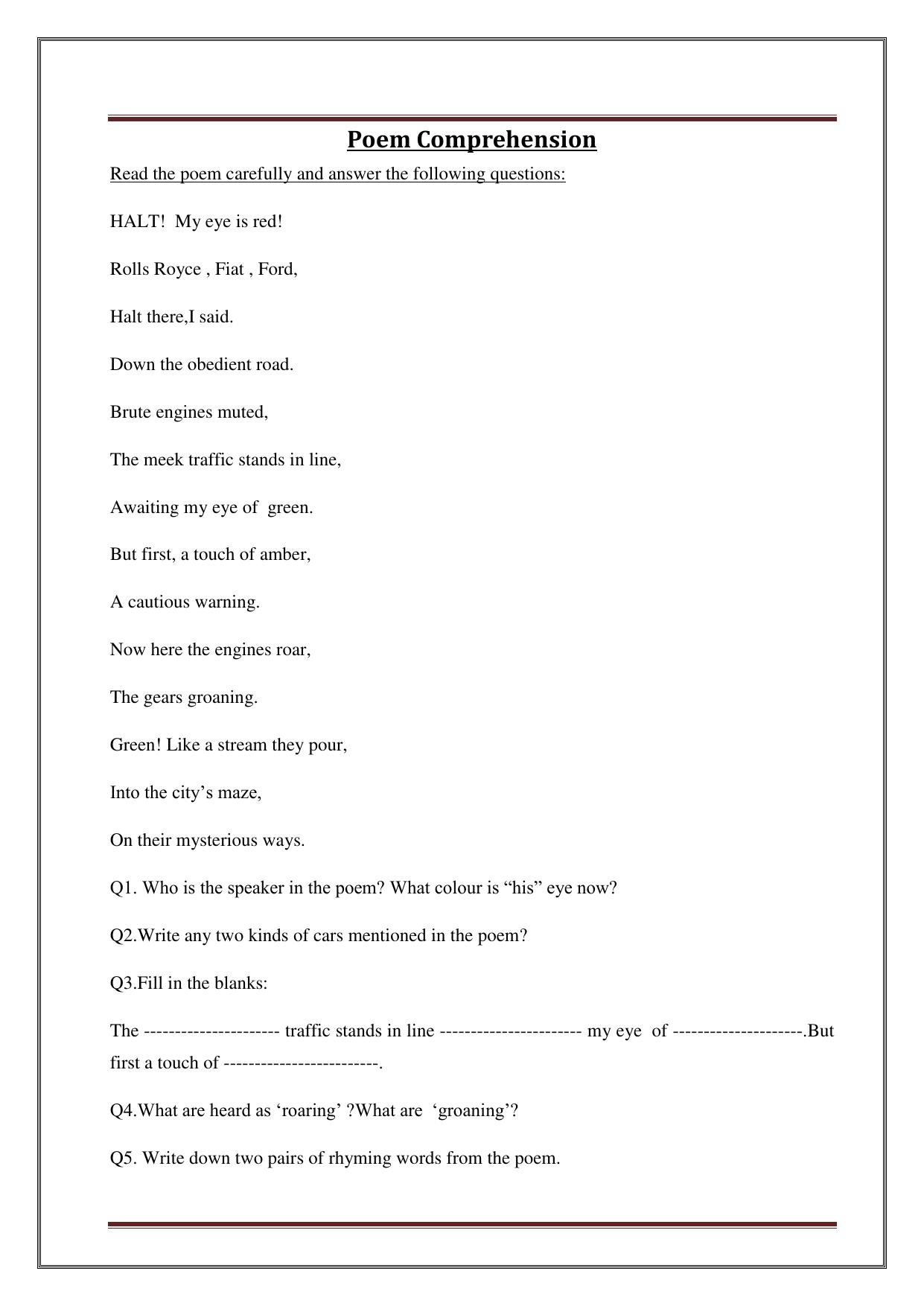 Poem Comprehension

Read the poem carefully and answer the following questions:

HALT! My eye is red!

Rolls Royce , Fiat , Ford,

Halt there,I said.

Down the obedient road.

Brute engines muted,

The meek traffic stands in line,

Awaiting my eye of green.

But first, a touch of amber,

A cautious warning.

Now here the engines roar,

The gears groaning.

Green! Like a stream they pour,

Into the city's maze,

On their mysterious ways.

Q1. Who is the speaker in the poem? What colour is "his" eye now?

Q2.Write any two kinds of cars mentioned in the poem?

Q3.Fill in the blanks:

The ____ traffic stands in line ____ my eye of ____.But first a touch of ____.

Q4.What are heard as 'roaring' ?What are 'groaning'?

Q5. Write down two pairs of rhyming words from the poem.